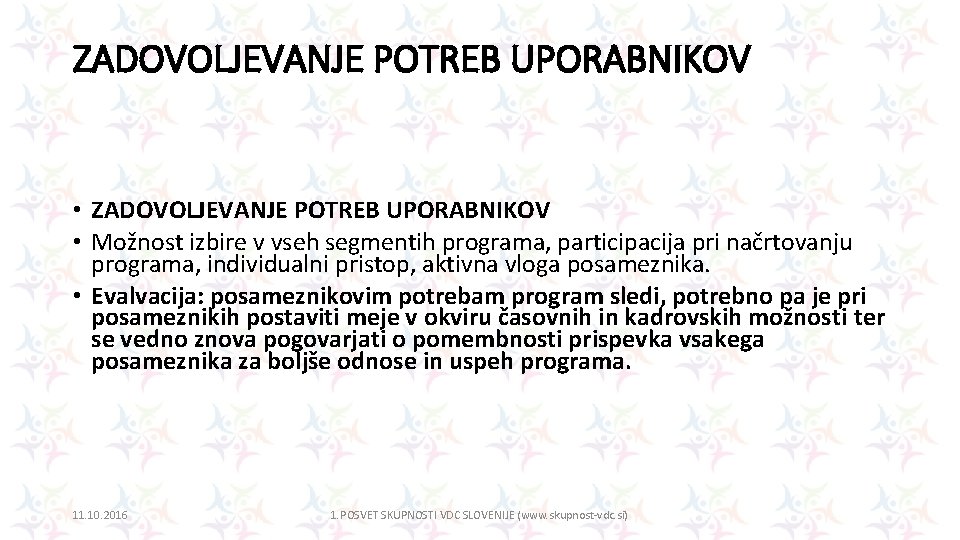 ZADOVOLJEVANJE POTREB UPORABNIKOV

• ZADOVOLJEVANJE POTREB UPORABNIKOV
• Možnost izbire v vseh segmentih programa, participacija pri načrtovanju programa, individualni pristop, aktivna vloga posameznika.
• Evalvacija: posameznikovim potrebam program sledi, potrebno pa je pri posameznikih postaviti meje v okviru časovnih in kadrovskih možnosti ter se vedno znova pogovarjati o pomembnosti prispevka vsakega posameznika za boljše odnose in uspeh programa.

11.10.2016

1. POSVET SKUPNOSTI VDC SLOVENIJE (www.skupnost-vdc.si)